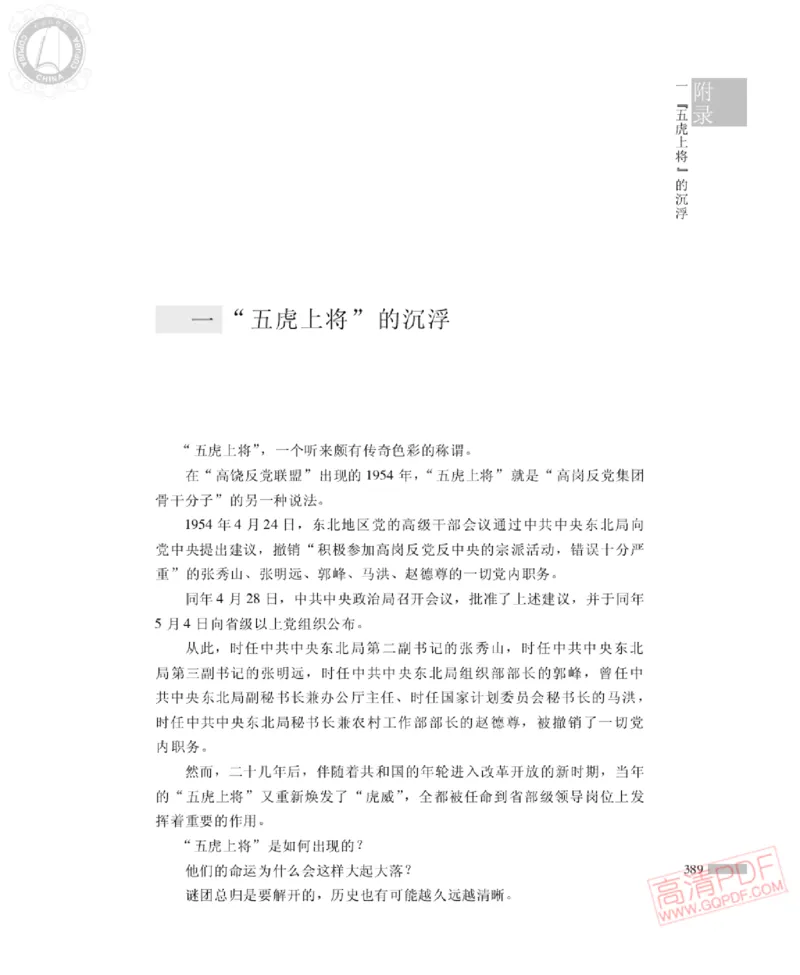 CHINA

附录
一 『五虎上将』的沉浮

一 “五虎上将”的沉浮

“五虎上将”，一个听来颇有传奇色彩的称谓。

在“高饶反党联盟”出现的1954年，“五虎上将”就是“高岗反党集团骨干分子”的另一种说法。

1954年4月24日，东北地区党的高级干部会议通过中共中央东北局向党中央提出建议，撤销“积极参加高岗反党反中央的宗派活动，错误十分严重”的张秀山、张明远、郭峰、马洪、赵德尊的一切党内职务。

同年4月28日，中共中央政治局召开会议，批准了上述建议，并于同年5月4日向省级以上党组织公布。

从此，时任中共中央东北局第二副书记的张秀山，时任中共中央东北局第三副书记的张明远，时任中共中央东北局组织部部长的郭峰，曾任中共中央东北局副秘书长兼办公厅主任、时任国家计划委员会秘书长的马洪，时任中共中央东北局秘书长兼农村工作部部长的赵德尊，被撤销了一切党内职务。

然而，二十几年后，伴随着共和国的年轮进入改革开放的新时期，当年的“五虎上将”又重新焕发了“虎威”，全都被任命到省部级领导岗位上发挥着重要的作用。

“五虎上将”是如何出现的？

他们的命运为什么会这样大起大落？

谜团总归是要解开的，历史也有可能越久远越清晰。

389

高清PDF
WWW.GQPDF.COM